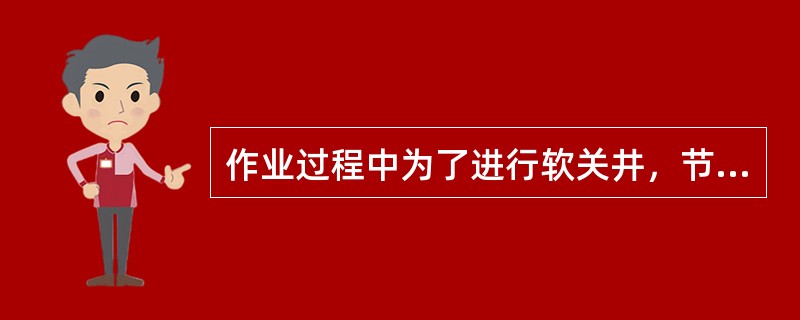 作业过程中为了进行软关井，节...